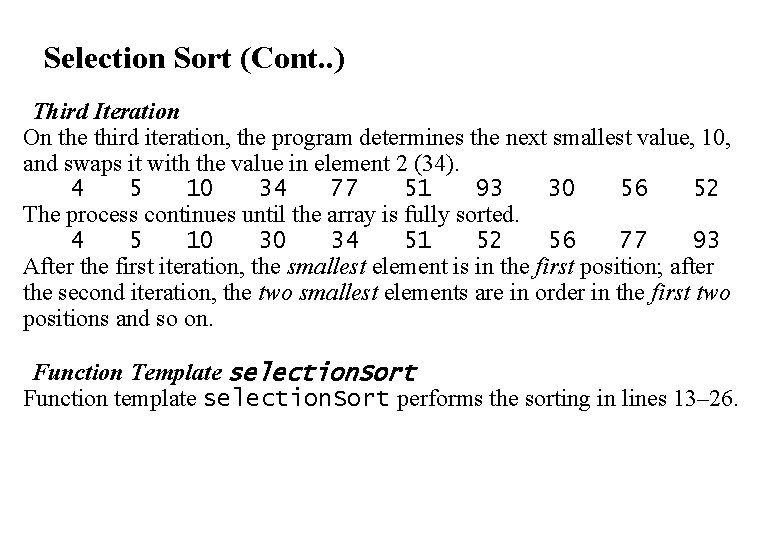 Selection Sort (Cont..)

Third Iteration
On the third iteration, the program determines the next smallest value, 10, and swaps it with the value in element 2 (34).
4 5 10 34 77 51 93 30 56 52
The process continues until the array is fully sorted.
4 5 10 30 34 51 52 56 77 93
After the first iteration, the smallest element is in the first position; after the second iteration, the two smallest elements are in order in the first two positions and so on.

Function Template selectionSort
Function template selectionSort performs the sorting in lines 13–26.